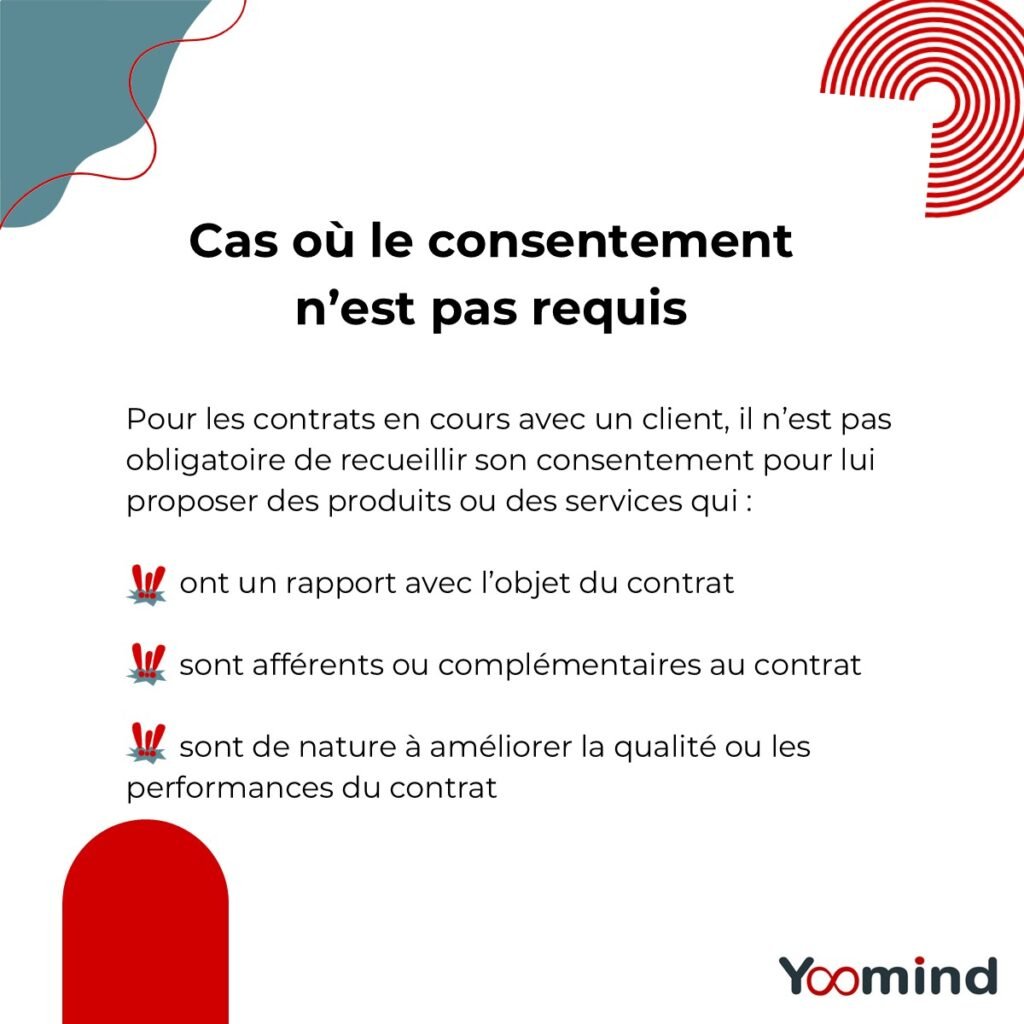 Cas où le consentement n'est pas requis

Pour les contrats en cours avec un client, il n'est pas obligatoire de recueillir son consentement pour lui proposer des produits ou des services qui :

ont un rapport avec l'objet du contrat

sont afférents ou complémentaires au contrat

sont de nature à améliorer la qualité ou les performances du contrat

Yoomind